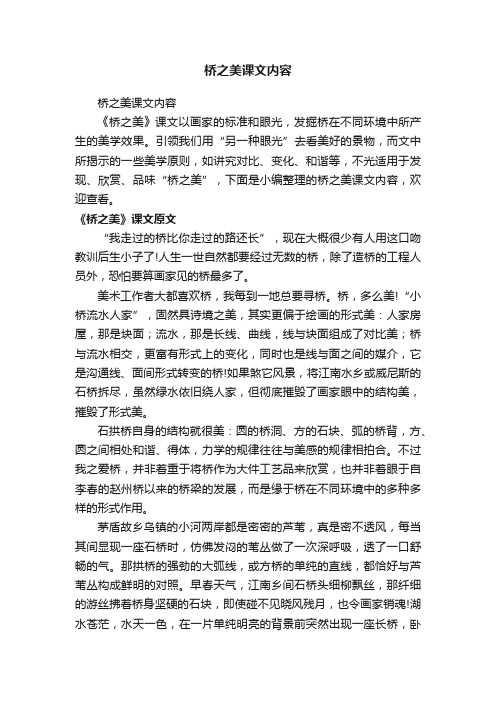 桥之美课文内容

桥之美课文内容

《桥之美》课文以画家的标准和眼光，发掘桥在不同环境中所产生的美学效果。引领我们用“另一种眼光”去看美好的景物，而文中所揭示的一些美学原则，如讲究对比、变化、和谐等，不光适用于发现、欣赏、品味“桥之美”，下面是小编整理的桥之美课文内容，欢迎查看。

《桥之美》课文原文

“我走过的桥比你走过的路还长”，现在大概很少有人用这口吻教训后生小子了!人生一世自然都要经过无数的桥，除了造桥的工程人员外，恐怕要算画家见的桥最多了。

美术工作者大都喜欢桥，我每到一地总要寻桥。桥，多么美!“小桥流水人家”，固然具诗境之美，其实更偏于绘画的形式美：人家房屋，那是块面；流水，那是长线、曲线，线与块面组成了对比美；桥与流水相交，更富有形式上的变化，同时也是线与面之间的媒介，它是沟通线、面间形式转变的桥!如果煞它风景，将江南水乡或威尼斯的石桥拆尽，虽然绿水依旧绕人家，但彻底摧毁了画家眼中的结构美，摧毁了形式美。

石拱桥自身的结构就很美：圆的桥洞、方的石块、弧的桥背，方、圆之间相处和谐、得体，力学的规律往往与美感的规律相拍合。不过我之爱桥，并非着重于将桥作为大件工艺品来欣赏，也并非着眼于自李春的赵州桥以来的桥梁的发展，而是缘于桥在不同环境中的多种多样的形式作用。

茅盾故乡乌镇的小河两岸都是密密的芦苇，真是密不透风，每当其间显现一座石桥时，仿佛发闷的苇丛做了一次深呼吸，透了一口舒畅的气。那拱桥的强劲的大弧线，或方桥的单纯的直线，都恰好与芦苇丛构成鲜明的对照。早春天气，江南乡间石桥头细柳飘丝，那纤细的游丝拂着桥身坚硬的石块，即使碰不见晓风残月，也令画家销魂!湖水苍茫，水天一色，在一片单纯明亮的背景前突然出现一座长桥，卧